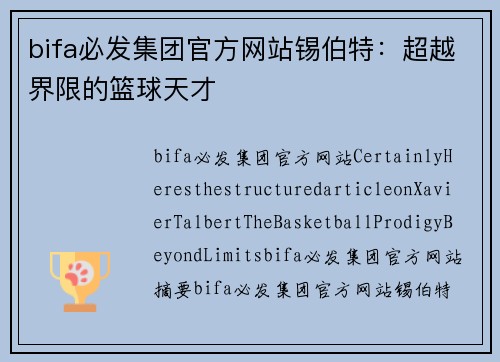 bifa必发集团官方网站锡伯特：超越界限的篮球天才

bifa必发集团官方网站CertainlyHeresthestructuredarticleonXavierTalbertTheBasketballProdigyBeyondLimitsbifa必发集团官方网站摘要bifa必发集团官方网站锡伯特